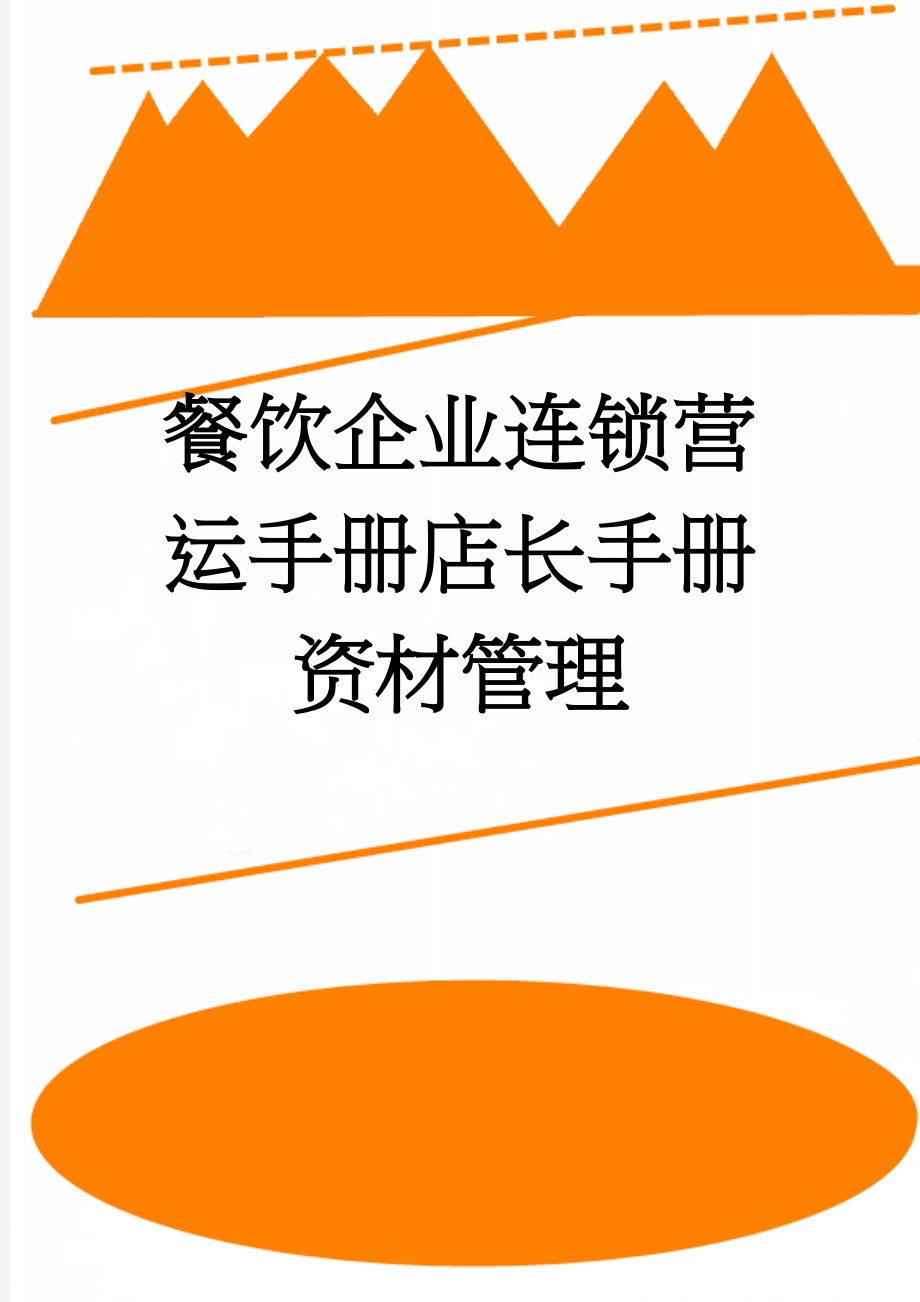 餐饮企业连锁营运手册店长手册资材管理